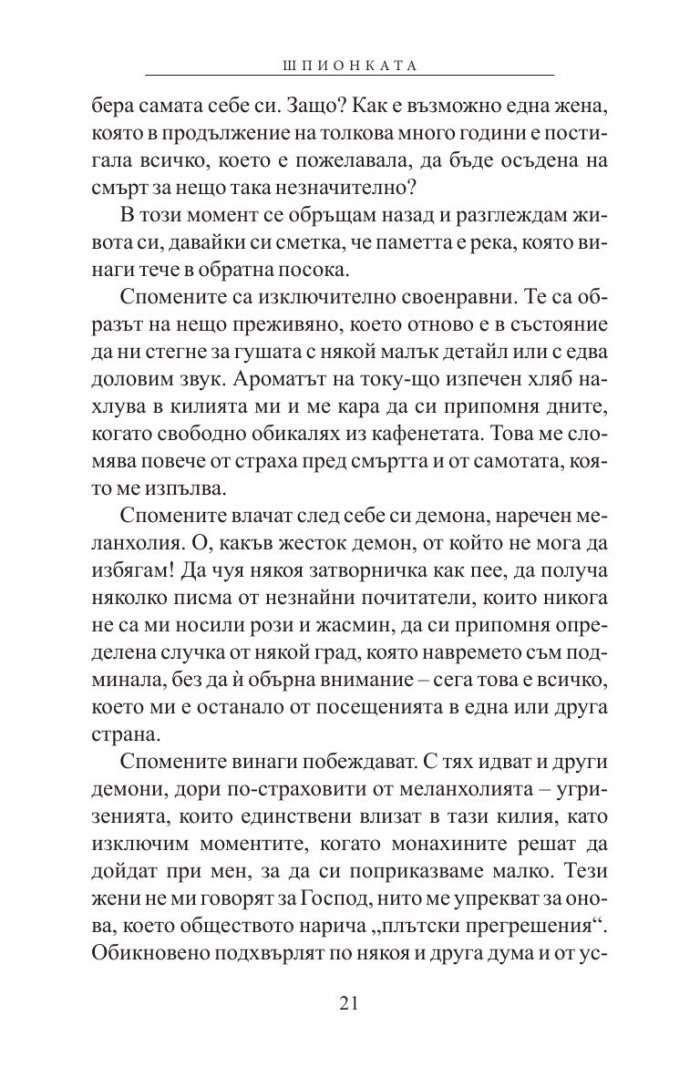 ШПИОНКАТА

бера самата себе си. Защо? Как е възможно една жена, която в продължение на толкова много години е постигала всичко, което е пожелавала, да бъде осъдена на смърт за нещо така незначително?

В този момент се обръщам назад и разглеждам живота си, давайки си сметка, че паметта е река, която винаги тече в обратна посока.

Спомените са изключително своенравни. Те са образът на нещо преживяно, което отново е в състояние да ни стегне за гушата с някой малък детайл или с едва доловим звук. Ароматът на току-що изпечен хляб нахлува в килията ми и ме кара да си припомня дните, когато свободно обикалях из кафенетата. Това ме сломява повече от страха пред смъртта и от самотата, която ме изпълва.

Спомените влачат след себе си демона, наречен меланхолия. О, какъв жесток демон, от който не мога да избягам! Да чуя някоя затворничка как пее, да получа няколко писма от незнайни почитатели, които никога не са ми носили рози и жасмин, да си припомня определена случка от някой град, която навремето съм подминала, без да й обърна внимание – сега това е всичко, което ми е останало от посещенията в една или друга страна.

Спомените винаги побеждават. С тях идват и други демони, дори по-страховити от меланхолията – угризенията, които единствени влизат в тази килия, като изключим моментите, когато монахините решат да дойдат при мен, за да си поприказваме малко. Тези жени не ми говорят за Господ, нито ме упрекват за онова, което обществото нарича „плътски прегрешения“. Обикновено подхвърлят по някоя и друга дума и от ус-

21